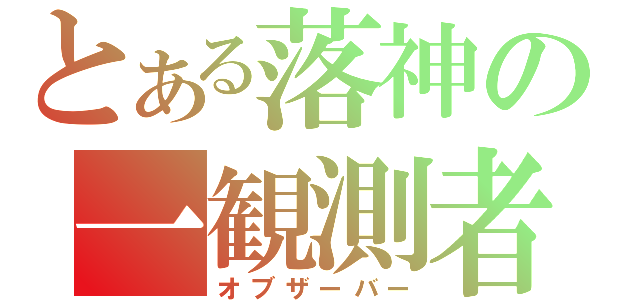 とある落神の
一観測者
オブザーバー